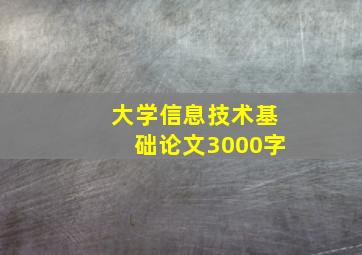 大学信息技术基础论文3000字